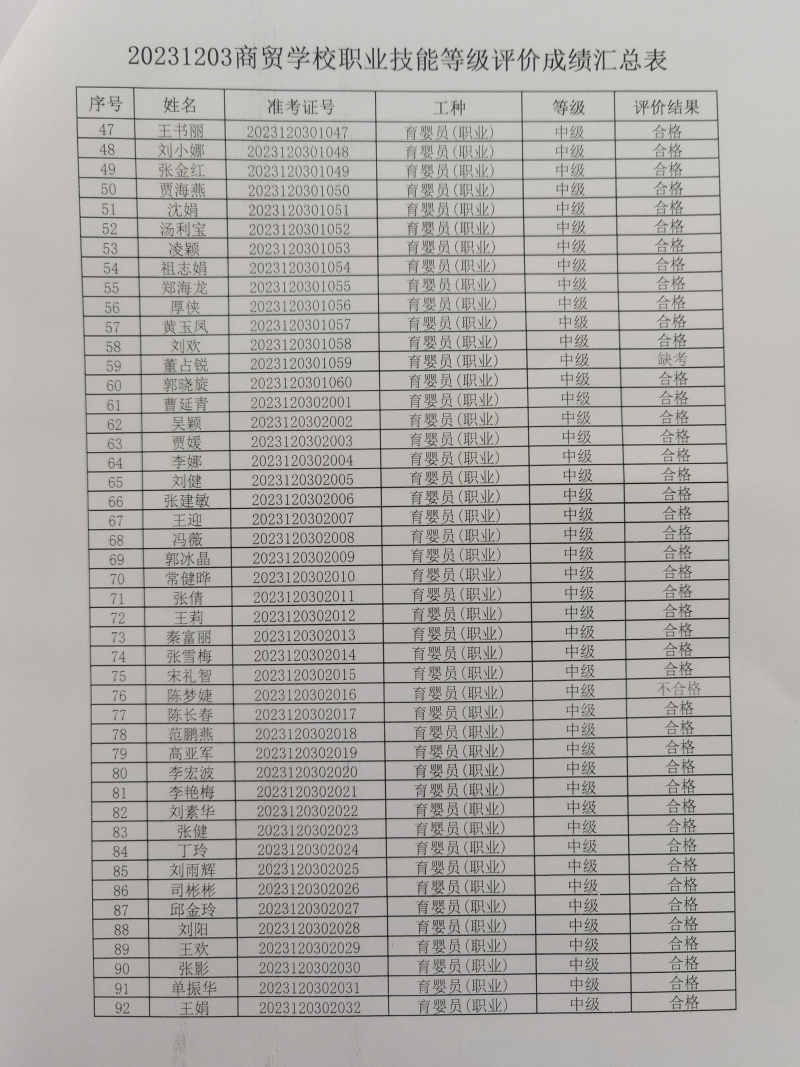 20231203商贸学校职业技能等级评价成绩汇总表

| 序号 | 姓名 | 准考证号 | 工种 | 等级 | 评价结果 |
|---|---|---|---|---|---|
| 47 | 王书丽 | 2023120301047 | 育婴员(职业) | 中级 | 合格 |
| 48 | 刘小娜 | 2023120301048 | 育婴员(职业) | 中级 | 合格 |
| 49 | 张金红 | 2023120301049 | 育婴员(职业) | 中级 | 合格 |
| 50 | 贾海燕 | 2023120301050 | 育婴员(职业) | 中级 | 合格 |
| 51 | 沈娟 | 2023120301051 | 育婴员(职业) | 中级 | 合格 |
| 52 | 汤利宝 | 2023120301052 | 育婴员(职业) | 中级 | 合格 |
| 53 | 凌颖 | 2023120301053 | 育婴员(职业) | 中级 | 合格 |
| 54 | 祖志娟 | 2023120301054 | 育婴员(职业) | 中级 | 合格 |
| 55 | 郑海龙 | 2023120301055 | 育婴员(职业) | 中级 | 合格 |
| 56 | 厚侠 | 2023120301056 | 育婴员(职业) | 中级 | 合格 |
| 57 | 黄玉凤 | 2023120301057 | 育婴员(职业) | 中级 | 合格 |
| 58 | 刘欢 | 2023120301058 | 育婴员(职业) | 中级 | 合格 |
| 59 | 董占锐 | 2023120301059 | 育婴员(职业) | 中级 | 缺考 |
| 60 | 郭晓旋 | 2023120301060 | 育婴员(职业) | 中级 | 合格 |
| 61 | 曹延青 | 2023120302001 | 育婴员(职业) | 中级 | 合格 |
| 62 | 吴颖 | 2023120302002 | 育婴员(职业) | 中级 | 合格 |
| 63 | 贾媛 | 2023120302003 | 育婴员(职业) | 中级 | 合格 |
| 64 | 李娜 | 2023120302004 | 育婴员(职业) | 中级 | 合格 |
| 65 | 刘健 | 2023120302005 | 育婴员(职业) | 中级 | 合格 |
| 66 | 张建敏 | 2023120302006 | 育婴员(职业) | 中级 | 合格 |
| 67 | 王迎 | 2023120302007 | 育婴员(职业) | 中级 | 合格 |
| 68 | 冯薇 | 2023120302008 | 育婴员(职业) | 中级 | 合格 |
| 69 | 郭冰晶 | 2023120302009 | 育婴员(职业) | 中级 | 合格 |
| 70 | 常健晔 | 2023120302010 | 育婴员(职业) | 中级 | 合格 |
| 71 | 张倩 | 2023120302011 | 育婴员(职业) | 中级 | 合格 |
| 72 | 王莉 | 2023120302012 | 育婴员(职业) | 中级 | 合格 |
| 73 | 秦富丽 | 2023120302013 | 育婴员(职业) | 中级 | 合格 |
| 74 | 张雪梅 | 2023120302014 | 育婴员(职业) | 中级 | 合格 |
| 75 | 宋礼智 | 2023120302015 | 育婴员(职业) | 中级 | 合格 |
| 76 | 陈梦婕 | 2023120302016 | 育婴员(职业) | 中级 | 不合格 |
| 77 | 陈长春 | 2023120302017 | 育婴员(职业) | 中级 | 合格 |
| 78 | 范鹏燕 | 2023120302018 | 育婴员(职业) | 中级 | 合格 |
| 79 | 高亚军 | 2023120302019 | 育婴员(职业) | 中级 | 合格 |
| 80 | 李宏波 | 2023120302020 | 育婴员(职业) | 中级 | 合格 |
| 81 | 李艳梅 | 2023120302021 | 育婴员(职业) | 中级 | 合格 |
| 82 | 刘素华 | 2023120302022 | 育婴员(职业) | 中级 | 合格 |
| 83 | 张健 | 2023120302023 | 育婴员(职业) | 中级 | 合格 |
| 84 | 丁玲 | 2023120302024 | 育婴员(职业) | 中级 | 合格 |
| 85 | 刘雨辉 | 2023120302025 | 育婴员(职业) | 中级 | 合格 |
| 86 | 司彬彬 | 2023120302026 | 育婴员(职业) | 中级 | 合格 |
| 87 | 邱金玲 | 2023120302027 | 育婴员(职业) | 中级 | 合格 |
| 88 | 刘阳 | 2023120302028 | 育婴员(职业) | 中级 | 合格 |
| 89 | 王欢 | 2023120302029 | 育婴员(职业) | 中级 | 合格 |
| 90 | 张影 | 2023120302030 | 育婴员(职业) | 中级 | 合格 |
| 91 | 单振华 | 2023120302031 | 育婴员(职业) | 中级 | 合格 |
| 92 | 王娟 | 2023120302032 | 育婴员(职业) | 中级 | 合格 |